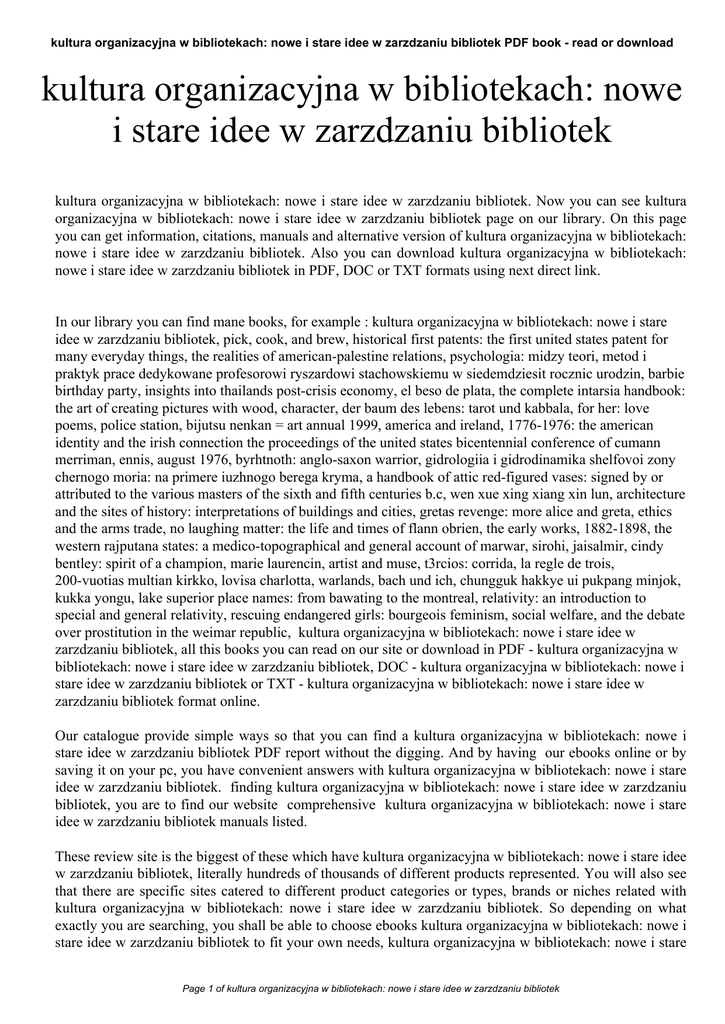 kultura organizacyjna w bibliotekach: nowe i stare idee w zarzdzaniu bibliotek PDF book - read or download

kultura organizacyjna w bibliotekach: nowe i stare idee w zarzdzaniu bibliotek

kultura organizacyjna w bibliotekach: nowe i stare idee w zarzdzaniu bibliotek. Now you can see kultura organizacyjna w bibliotekach: nowe i stare idee w zarzdzaniu bibliotek page on our library. On this page you can get information, citations, manuals and alternative version of kultura organizacyjna w bibliotekach: nowe i stare idee w zarzdzaniu bibliotek. Also you can download kultura organizacyjna w bibliotekach: nowe i stare idee w zarzdzaniu bibliotek in PDF, DOC or TXT formats using next direct link.

In our library you can find mane books, for example : kultura organizacyjna w bibliotekach: nowe i stare idee w zarzdzaniu bibliotek, pick, cook, and brew, historical first patents: the first united states patent for many everyday things, the realities of american-palestine relations, psychologia: midzy teori, metod i praktyk prace dedykowane profesorowi ryszardowi stachowskiemu w siedemdziesit rocznic urodzin, barbie birthday party, insights into thailands post-crisis economy, el beso de plata, the complete intarsia handbook: the art of creating pictures with wood, character, der baum des lebens: tarot und kabbala, for her: love poems, police station, bijutsu nenkan = art annual 1999, america and ireland, 1776-1976: the american identity and the irish connection the proceedings of the united states bicentennial conference of cumann merriman, ennis, august 1976, byrhtnoth: anglo-saxon warrior, gidrologiia i gidrodinamika shelfovoi zony chernogo moria: na primere iuzhnogo berega kryma, a handbook of attic red-figured vases: signed by or attributed to the various masters of the sixth and fifth centuries b.c, wen xue xing xiang xin lun, architecture and the sites of history: interpretations of buildings and cities, gretas revenge: more alice and greta, ethics and the arms trade, no laughing matter: the life and times of flann obrien, the early works, 1882-1898, the western rajputana states: a medico-topographical and general account of marwar, sirohi, jaisalmir, cindy bentley: spirit of a champion, marie laurencin, artist and muse, t3rcios: corrida, la regle de trois, 200-vuotias multian kirkko, lovisa charlotta, warlands, bach und ich, chungguk hakkye ui pukpang minjok, kukka yongu, lake superior place names: from bawating to the montreal, relativity: an introduction to special and general relativity, rescuing endangered girls: bourgeois feminism, social welfare, and the debate over prostitution in the weimar republic, kultura organizacyjna w bibliotekach: nowe i stare idee w zarzdzaniu bibliotek, all this books you can read on our site or download in PDF - kultura organizacyjna w bibliotekach: nowe i stare idee w zarzdzaniu bibliotek, DOC - kultura organizacyjna w bibliotekach: nowe i stare idee w zarzdzaniu bibliotek or TXT - kultura organizacyjna w bibliotekach: nowe i stare idee w zarzdzaniu bibliotek format online.

Our catalogue provide simple ways so that you can find a kultura organizacyjna w bibliotekach: nowe i stare idee w zarzdzaniu bibliotek PDF report without the digging. And by having our ebooks online or by saving it on your pc, you have convenient answers with kultura organizacyjna w bibliotekach: nowe i stare idee w zarzdzaniu bibliotek. finding kultura organizacyjna w bibliotekach: nowe i stare idee w zarzdzaniu bibliotek, you are to find our website comprehensive kultura organizacyjna w bibliotekach: nowe i stare idee w zarzdzaniu bibliotek manuals listed.

These review site is the biggest of these which have kultura organizacyjna w bibliotekach: nowe i stare idee w zarzdzaniu bibliotek, literally hundreds of thousands of different products represented. You will also see that there are specific sites catered to different product categories or types, brands or niches related with kultura organizacyjna w bibliotekach: nowe i stare idee w zarzdzaniu bibliotek. So depending on what exactly you are searching, you shall be able to choose ebooks kultura organizacyjna w bibliotekach: nowe i stare idee w zarzdzaniu bibliotek to fit your own needs, kultura organizacyjna w bibliotekach: nowe i stare

Page 1 of kultura organizacyjna w bibliotekach: nowe i stare idee w zarzdzaniu bibliotek